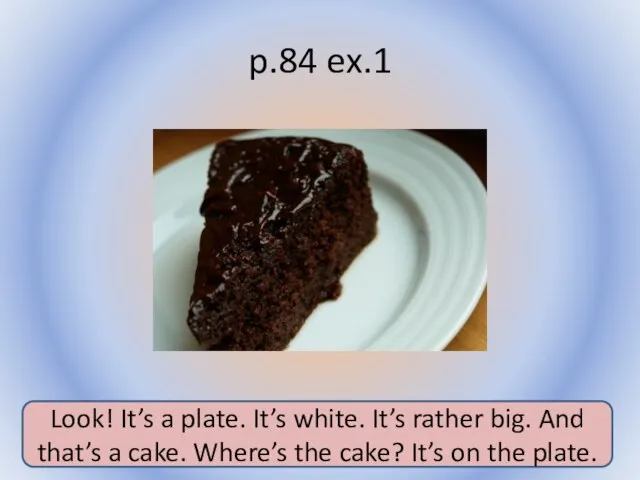 p.84 ex.1

Look! It’s a plate. It’s white. It’s rather big. And that’s a cake. Where’s the cake? It’s on the plate.